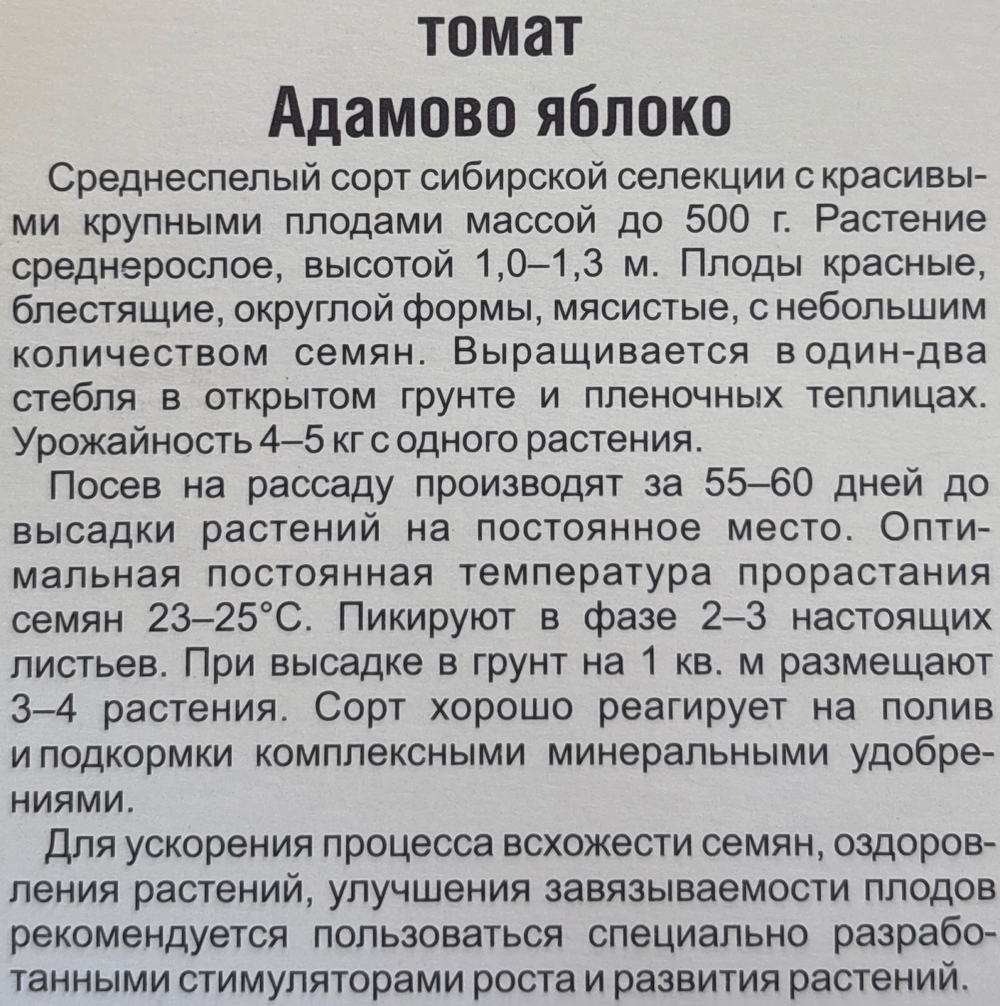 томат
Адамово яблоко

Среднеспелый сорт сибирской селекции с красивыми крупными плодами массой до 500 г. Растение среднерослое, высотой 1,0–1,3 м. Плоды красные, блестящие, округлой формы, мясистые, с небольшим количеством семян. Выращивается в один-два стебля в открытом грунте и пленочных теплицах. Урожайность 4–5 кг с одного растения.

Посев на рассаду производят за 55–60 дней до высадки растений на постоянное место. Оптимальная постоянная температура прорастания семян 23–25°С. Пикируют в фазе 2–3 настоящих листьев. При высадке в грунт на 1 кв. м размещают 3–4 растения. Сорт хорошо реагирует на полив и подкормки комплексными минеральными удобрениями.

Для ускорения процесса всхожести семян, оздоровления растений, улучшения завязываемости плодов рекомендуется пользоваться специально разработанными стимуляторами роста и развития растений.